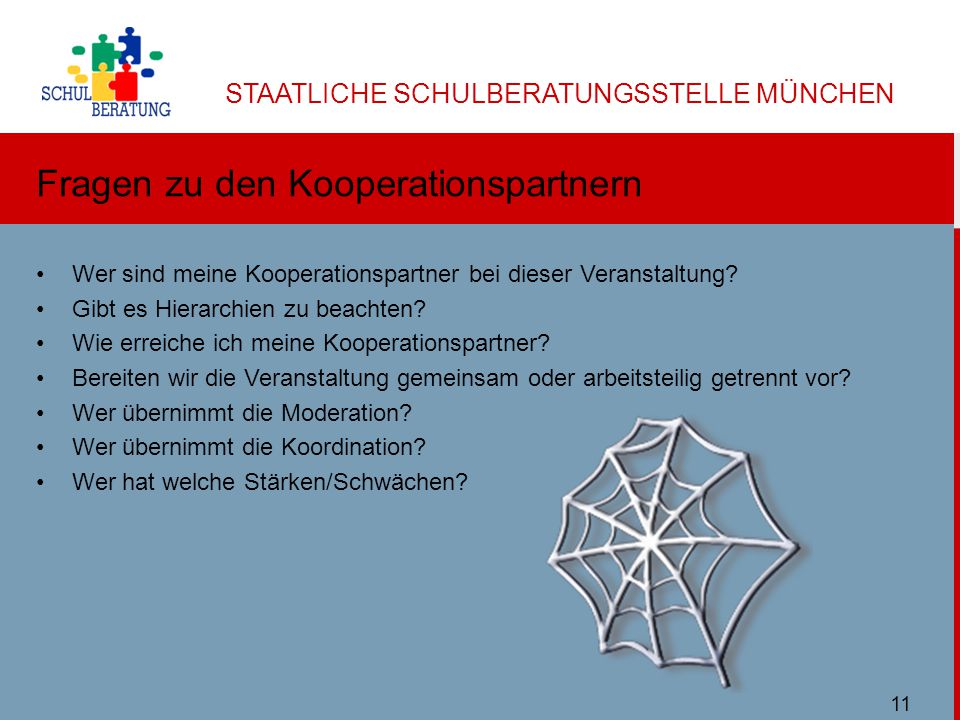 SCHUL BERATUNG

STAATLICHE SCHULBERATUNGSSTELLE MÜNCHEN

Fragen zu den Kooperationspartnern

• Wer sind meine Kooperationspartner bei dieser Veranstaltung?
• Gibt es Hierarchien zu beachten?
• Wie erreiche ich meine Kooperationspartner?
• Bereiten wir die Veranstaltung gemeinsam oder arbeitsteilig getrennt vor?
• Wer übernimmt die Moderation?
• Wer übernimmt die Koordination?
• Wer hat welche Stärken/Schwächen?

11